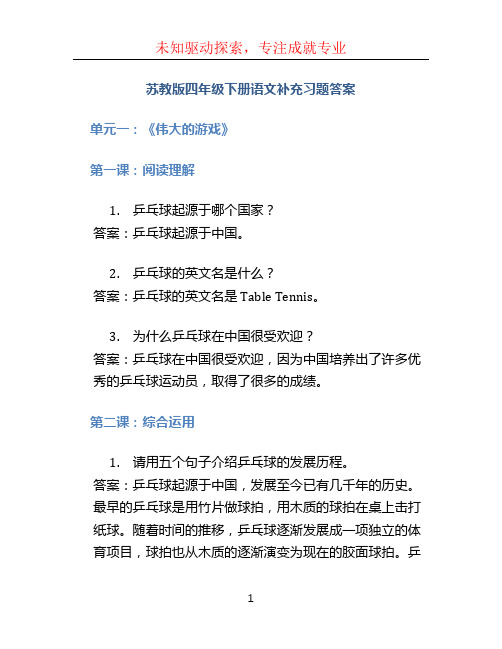 未知驱动探索，专注成就专业

苏教版四年级下册语文补充习题答案

单元一：《伟大的游戏》

第一课：阅读理解

1. 乒乓球起源于哪个国家？
答案：乒乓球起源于中国。

2. 乒乓球的英文名是什么？
答案：乒乓球的英文名是 Table Tennis。

3. 为什么乒乓球在中国很受欢迎？
答案：乒乓球在中国很受欢迎，因为中国培养出了许多优秀的乒乓球运动员，取得了很多的成绩。

第二课：综合运用

1. 请用五个句子介绍乒乓球的发展历程。
答案：乒乓球起源于中国，发展至今已有几千年的历史。最早的乒乓球是用竹片做球拍，用木质的球拍在桌上击打纸球。随着时间的推移，乒乓球逐渐发展成一项独立的体育项目，球拍也从木质的逐渐演变为现在的胶面球拍。乒

1